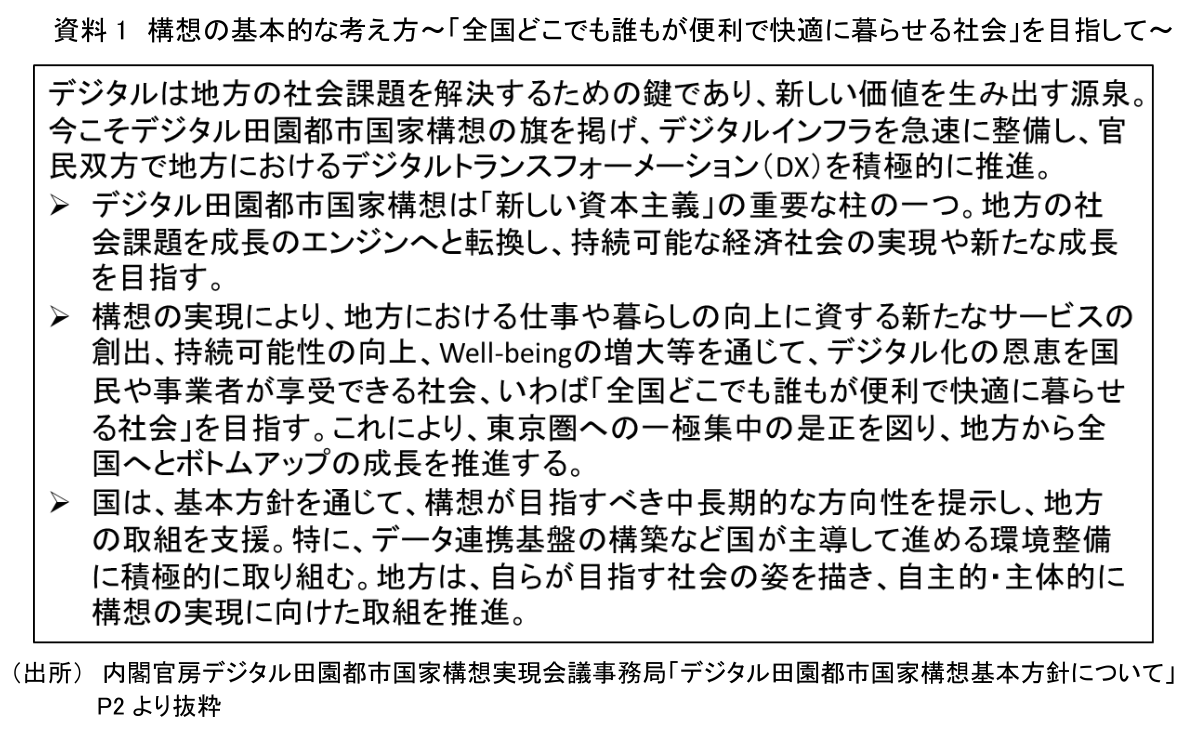 資料１　構想の基本的な考え方～「全国どこでも誰もが便利で快適に暮らせる社会」を目指して～

デジタルは地方の社会課題を解決するための鍵であり、新しい価値を生み出す源泉。今こそデジタル田園都市国家構想の旗を掲げ、デジタルインフラを急速に整備し、官民双方で地方におけるデジタルトランスフォーメーション（DX）を積極的に推進。

➢ デジタル田園都市国家構想は「新しい資本主義」の重要な柱の一つ。地方の社会課題を成長のエンジンへと転換し、持続可能な経済社会の実現や新たな成長を目指す。

➢ 構想の実現により、地方における仕事や暮らしの向上に資する新たなサービスの創出、持続可能性の向上、Well-beingの増大等を通じて、デジタル化の恩恵を国民や事業者が享受できる社会、いわば「全国どこでも誰もが便利で快適に暮らせる社会」を目指す。これにより、東京圏への一極集中の是正を図り、地方から全国へとボトムアップの成長を推進する。

➢ 国は、基本方針を通じて、構想が目指すべき中長期的な方向性を提示し、地方の取組を支援。特に、データ連携基盤の構築など国が主導して進める環境整備に積極的に取り組む。地方は、自らが目指す社会の姿を描き、自主的・主体的に構想の実現に向けた取組を推進。

（出所）　内閣官房デジタル田園都市国家構想実現会議事務局「デジタル田園都市国家構想基本方針について」P2 より抜粋